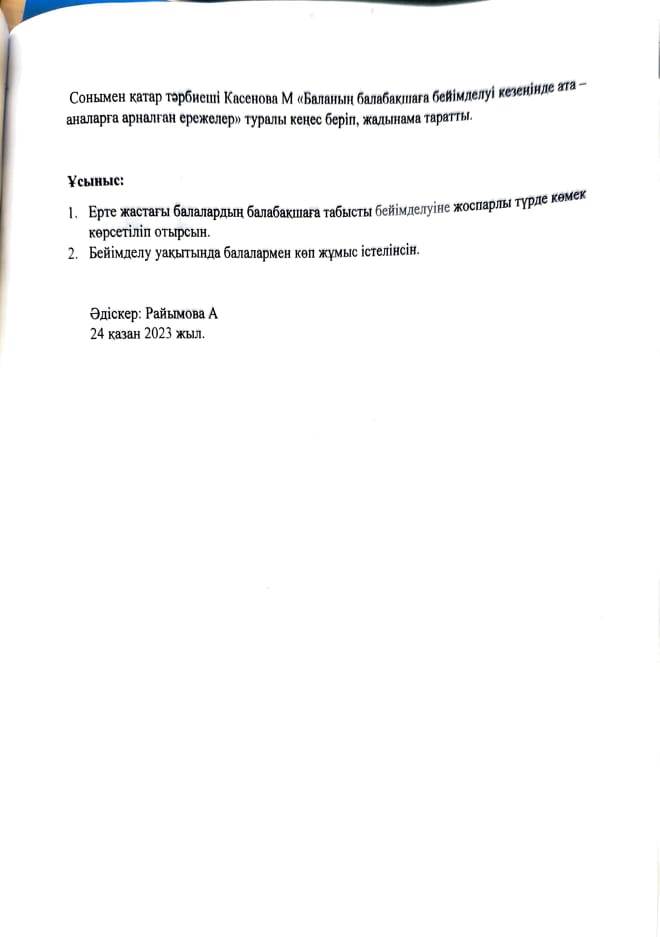 Сонымен қатар тәрбиеші Касенова М «Баланың балабақшаға бейімделуі кезеңінде ата – аналарға арналған ережелер» туралы кеңес беріп, жадынама таратты.

Ұсыныс:

1. Ерте жастағы балалардың балабақшаға табысты бейімделуіне жоспарлы түрде көмек көрсетіліп отырсын.
2. Бейімделу уақытында балалармен көп жұмыс істелінсін.

Әдіскер: Райымова А
24 қазан 2023 жыл.